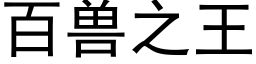 百兽之王